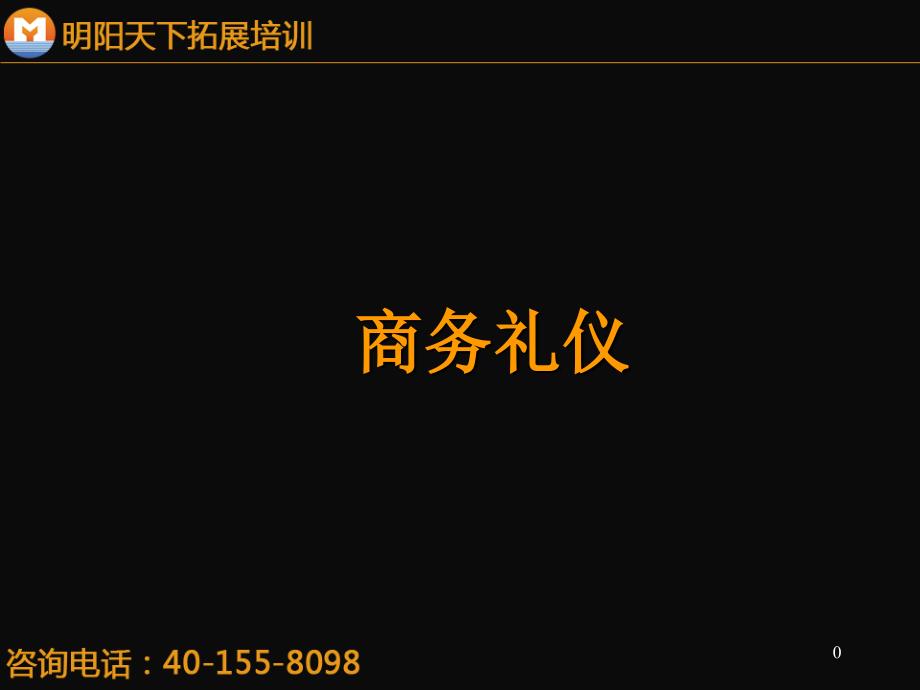 明阳天下拓展培训

商务礼仪

咨询电话：40-155-8098

0